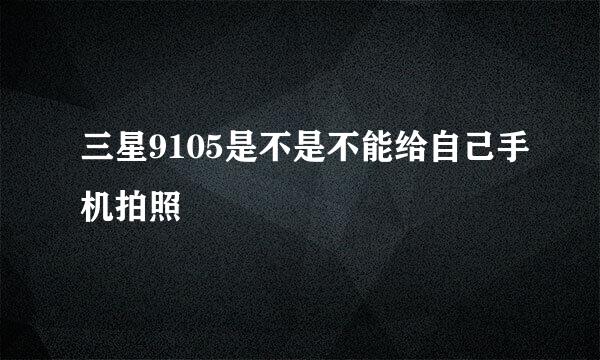 三星9105是不是不能给自己手机拍照